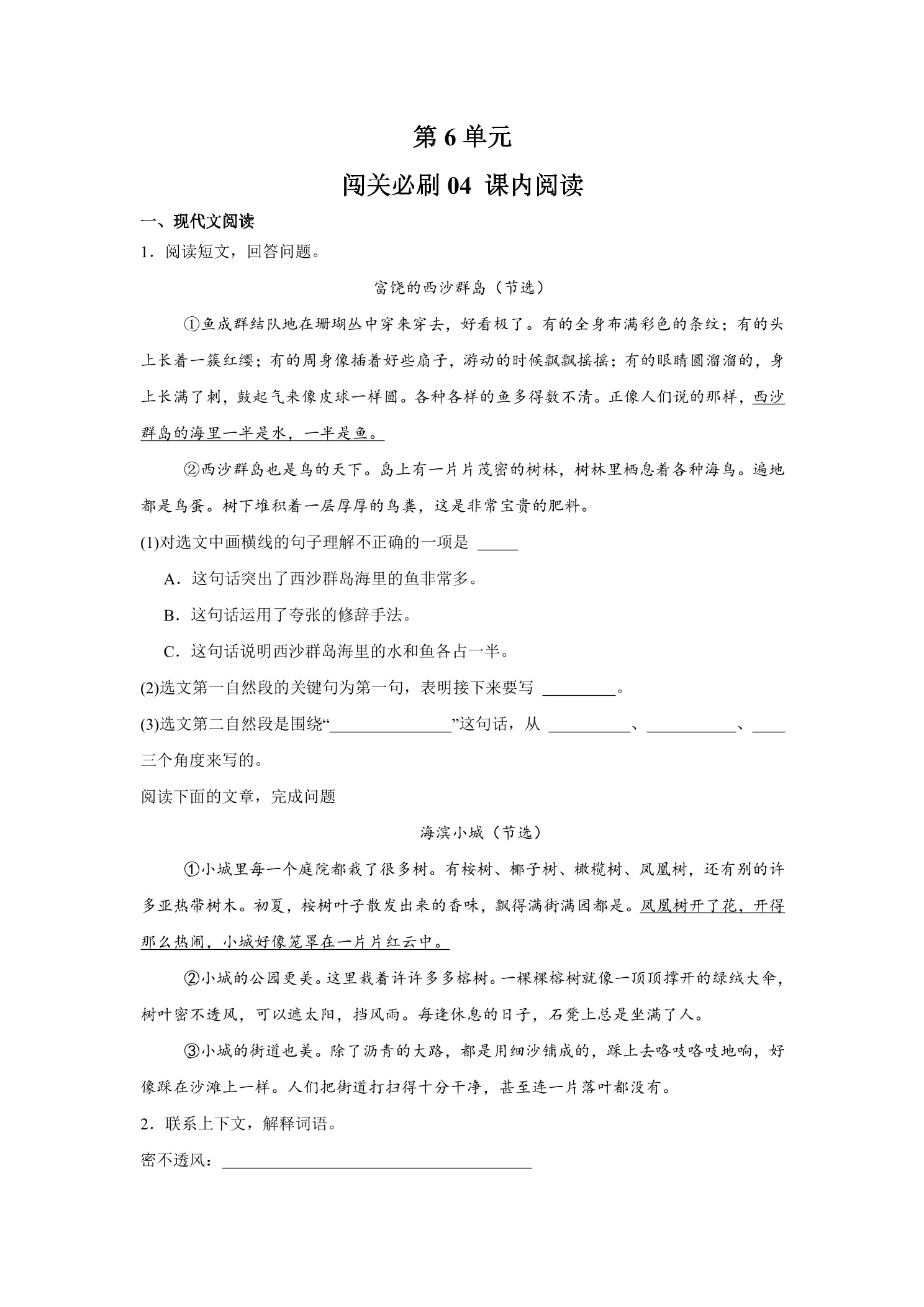 第 6 单元

闯关必刷 04 课内阅读

一、现代文阅读

1．阅读短文，回答问题。

富饶的西沙群岛（节选）

①鱼成群结队地在珊瑚丛中穿来穿去，好看极了。有的全身布满彩色的条纹；有的头上长着一簇红缨；有的周身像插着好些扇子，游动的时候飘飘摇摇；有的眼睛圆溜溜的，身上长满了刺，鼓起气来像皮球一样圆。各种各样的鱼多得数不清。正像人们说的那样，西沙群岛的海里一半是水，一半是鱼。

②西沙群岛也是鸟的天下。岛上有一片片茂密的树林，树林里栖息着各种海鸟。遍地都是鸟蛋。树下堆积着一层厚厚的鸟粪，这是非常宝贵的肥料。

(1)对选文中画横线的句子理解不正确的一项是 _____

A．这句话突出了西沙群岛海里的鱼非常多。

B．这句话运用了夸张的修辞手法。

C．这句话说明西沙群岛海里的水和鱼各占一半。

(2)选文第一自然段的关键句为第一句，表明接下来要写 _________。

(3)选文第二自然段是围绕“_______________”这句话，从 __________、___________、____三个角度来写的。

阅读下面的文章，完成问题

海滨小城（节选）

①小城里每一个庭院都栽了很多树。有桉树、椰子树、橄榄树、凤凰树，还有别的许多亚热带树木。初夏，桉树叶子散发出来的香味，飘得满街满园都是。凤凰树开了花，开得那么热闹，小城好像笼罩在一片片红云中。

②小城的公园更美。这里栽着许许多多榕树。一棵棵榕树就像一顶顶撑开的绿绒大伞，树叶密不透风，可以遮太阳，挡风雨。每逢休息的日子，石凳上总是坐满了人。

③小城的街道也美。除了沥青的大路，都是用细沙铺成的，踩上去咯吱咯吱地响，好像踩在沙滩上一样。人们把街道打扫得十分干净，甚至连一片落叶都没有。

2．联系上下文，解释词语。

密不透风：______________________________________